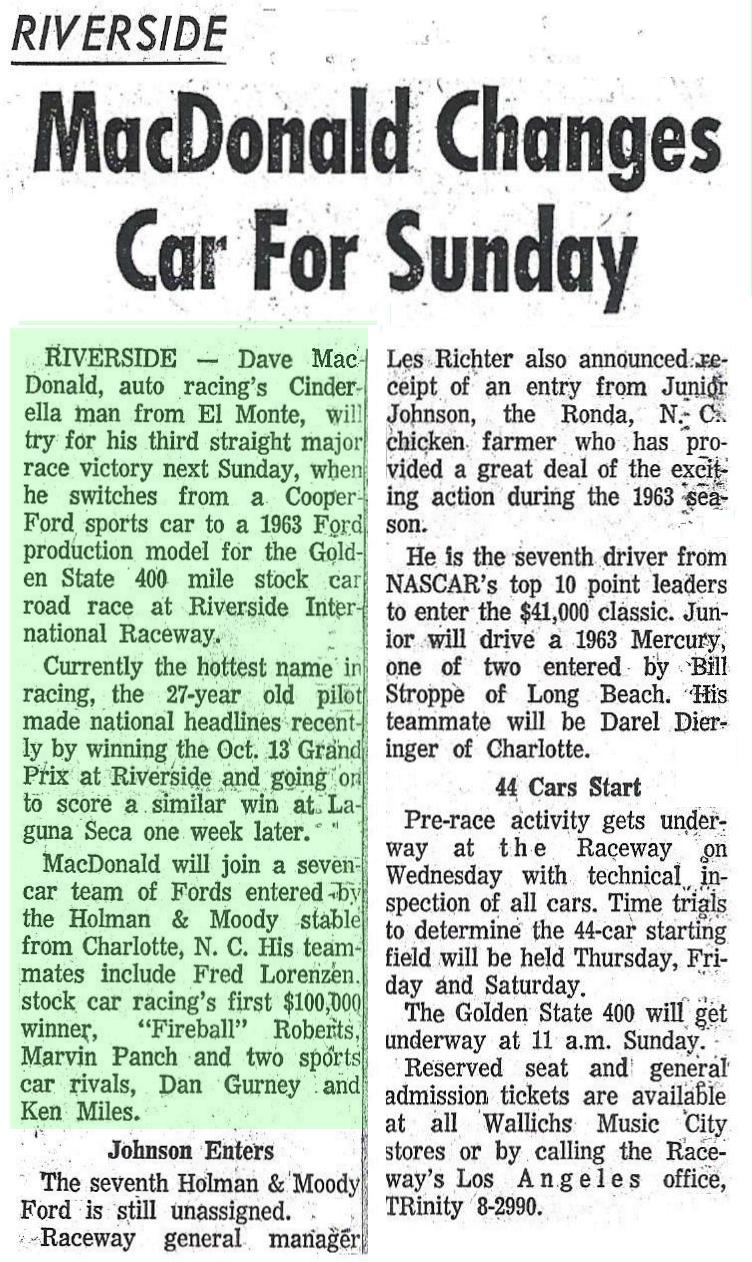 RIVERSIDE

MacDonald Changes Car For Sunday

RIVERSIDE — Dave MacDonald, auto racing's Cinderella man from El Monte, will try for his third straight major race victory next Sunday, when he switches from a Cooper-Ford sports car to a 1963 Ford production model for the Golden State 400 mile stock car road race at Riverside International Raceway.

Currently the hottest name in racing, the 27-year old pilot made national headlines recently by winning the Oct. 13 Grand Prix at Riverside and going on to score a similar win at Laguna Seca one week later.

MacDonald will join a seven-car team of Fords entered by the Holman & Moody stable from Charlotte, N. C. His teammates include Fred Lorenzen, stock car racing's first $100,000 winner, "Fireball" Roberts, Marvin Panch and two sports car rivals, Dan Gurney and Ken Miles.

Johnson Enters

The seventh Holman & Moody Ford is still unassigned.

Raceway general manager Les Richter also announced receipt of an entry from Junior Johnson, the Ronda, N. C. chicken farmer who has provided a great deal of the exciting action during the 1963 season.

He is the seventh driver from NASCAR's top 10 point leaders to enter the $41,000 classic. Junior will drive a 1963 Mercury, one of two entered by Bill Stroppe of Long Beach. His teammate will be Darel Dieringer of Charlotte.

44 Cars Start

Pre-race activity gets underway at the Raceway on Wednesday with technical inspection of all cars. Time trials to determine the 44-car starting field will be held Thursday, Friday and Saturday.

The Golden State 400 will get underway at 11 a.m. Sunday.

Reserved seat and general admission tickets are available at all Wallichs Music City stores or by calling the Raceway's Los Angeles office, TRinity 8-2990.